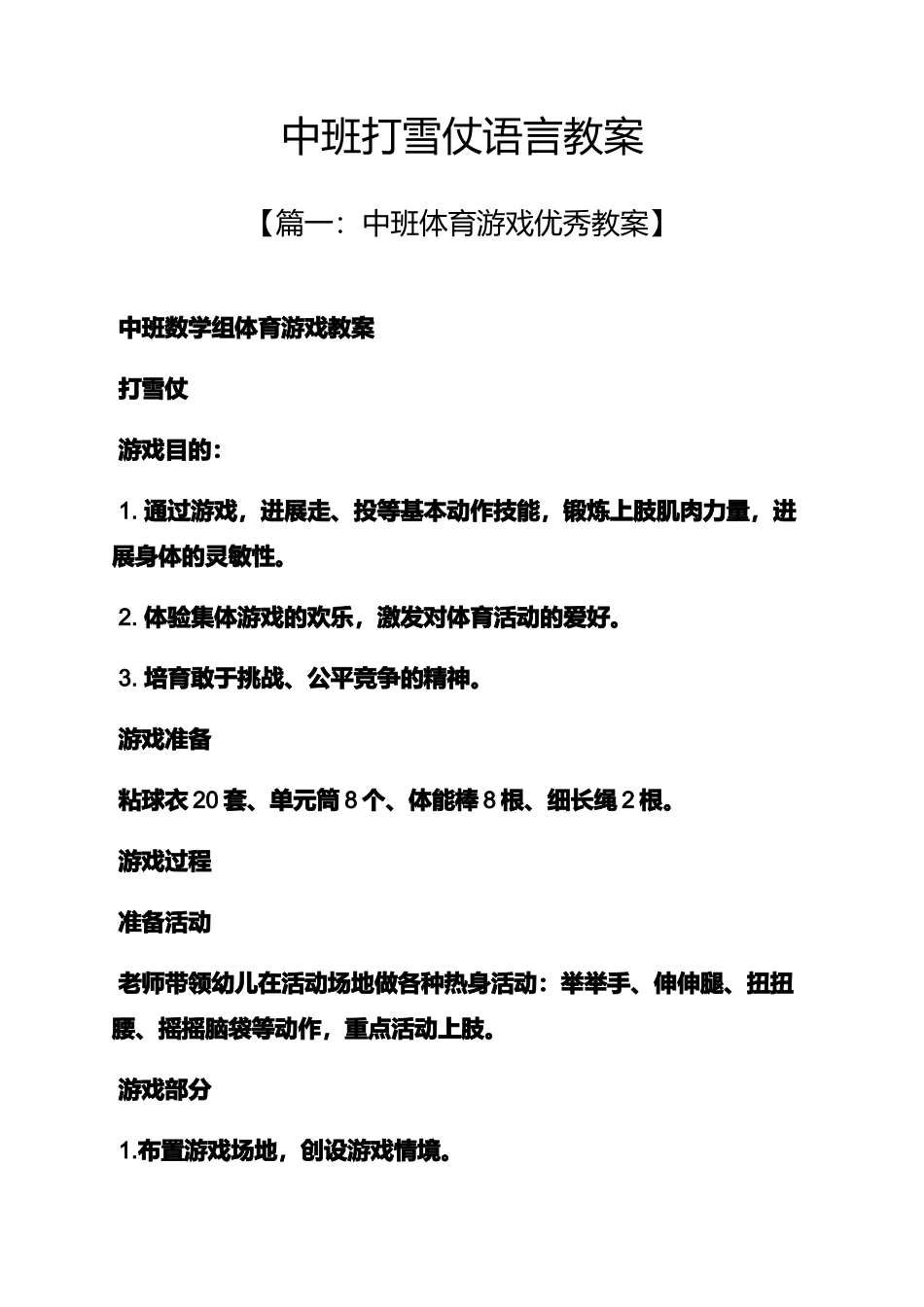 中班打雪仗语言教案

【篇一：中班体育游戏优秀教案】

中班数学组体育游戏教案

打雪仗

游戏目的：

1. 通过游戏，进展走、投等基本动作技能，锻炼上肢肌肉力量，进展身体的灵敏性。

2. 体验集体游戏的欢乐，激发对体育活动的爱好。

3. 培育敢于挑战、公平竞争的精神。

游戏准备

粘球衣 20 套、单元筒 8 个、体能棒 8 根、细长绳 2 根。

游戏过程

准备活动

老师带领幼儿在活动场地做各种热身活动：举举手、伸伸腿、扭扭腰、摇摇脑袋等动作，重点活动上肢。

游戏部分

1.布置游戏场地，创设游戏情境。